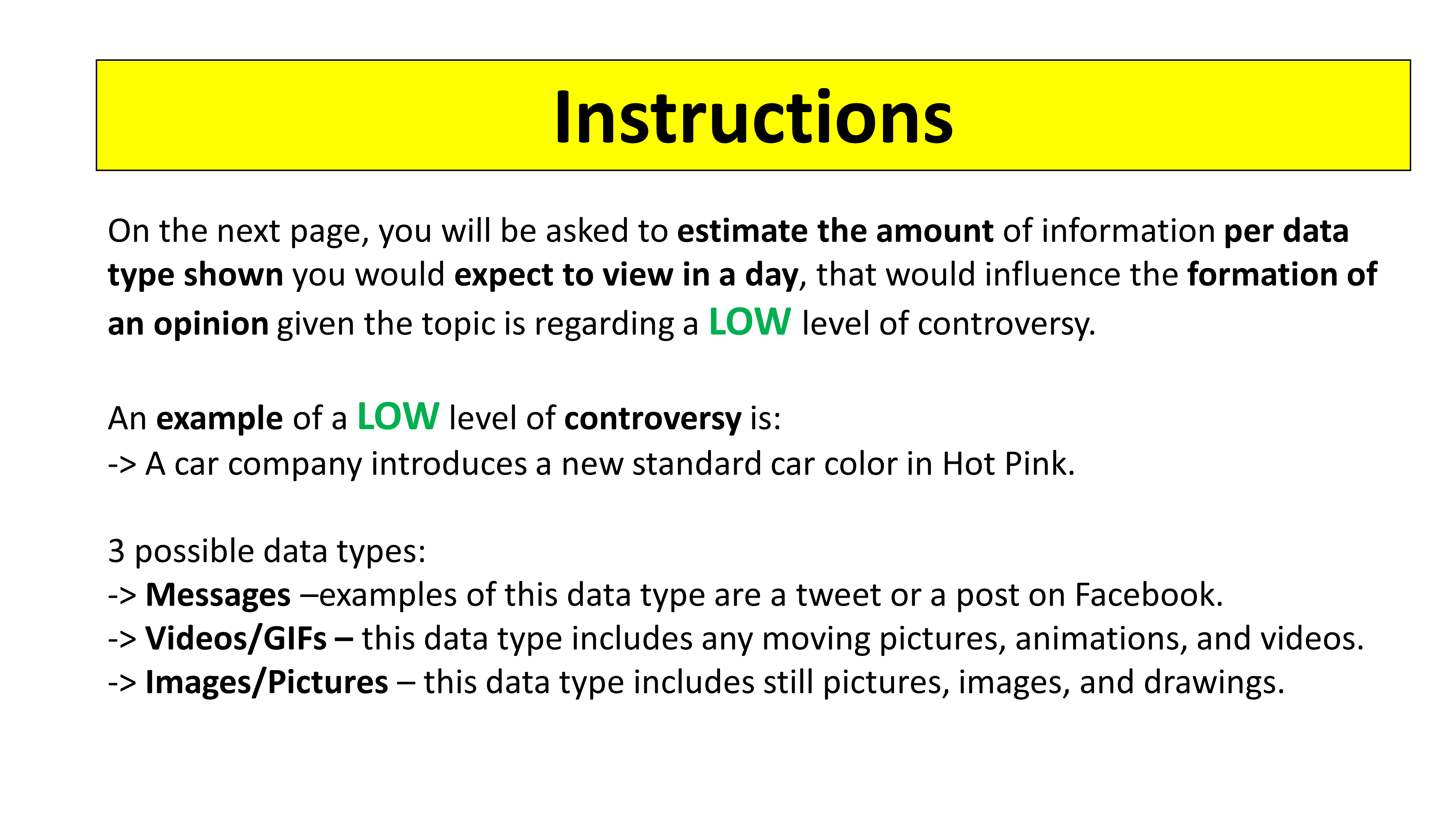 Instructions

On the next page, you will be asked to estimate the amount of information per data type shown you would expect to view in a day, that would influence the formation of an opinion given the topic is regarding a LOW level of controversy.

An example of a LOW level of controversy is:
-> A car company introduces a new standard car color in Hot Pink.

3 possible data types:
-> Messages –examples of this data type are a tweet or a post on Facebook.
-> Videos/GIFs – this data type includes any moving pictures, animations, and videos.
-> Images/Pictures – this data type includes still pictures, images, and drawings.